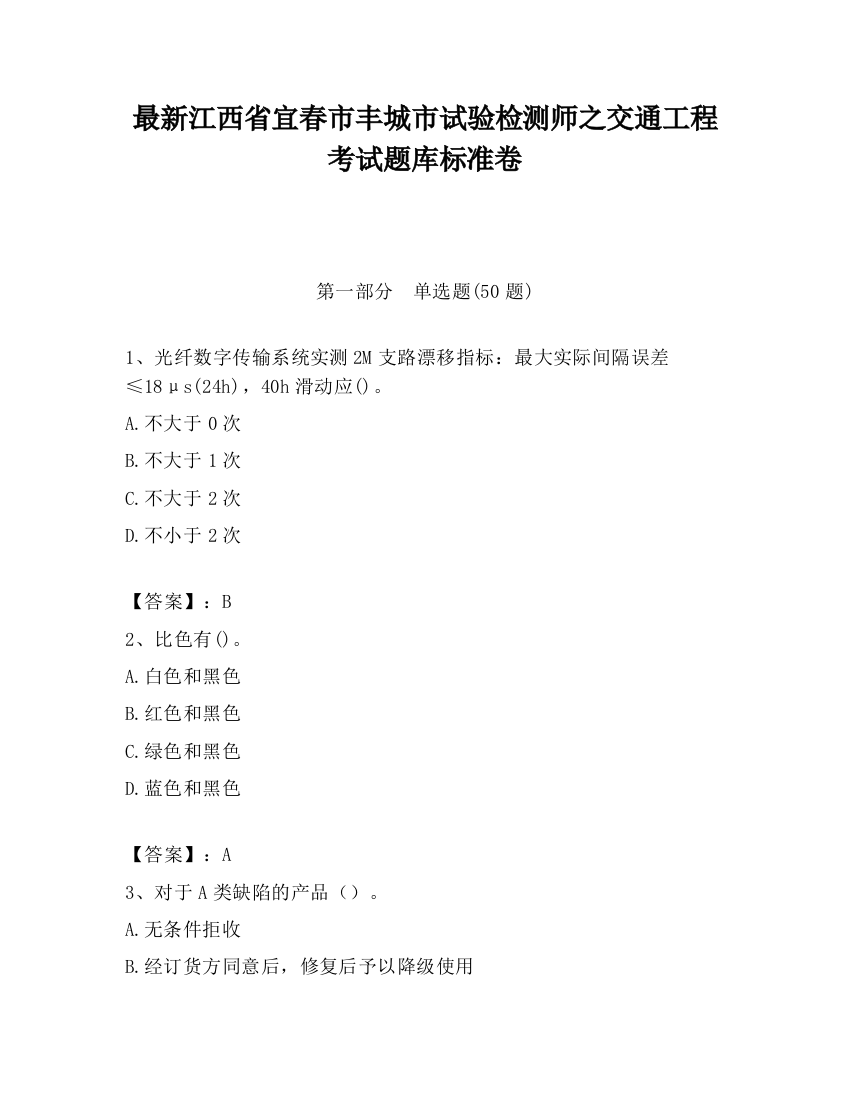 最新江西省宜春市丰城市试验检测师之交通工程考试题库标准卷

第一部分　单选题(50 题)

1、光纤数字传输系统实测 2M 支路漂移指标：最大实际间隔误差≤18μs(24h)，40h 滑动应()。

A.不大于 0 次

B.不大于 1 次

C.不大于 2 次

D.不小于 2 次

【答案】：B

2、比色有()。

A.白色和黑色

B.红色和黑色

C.绿色和黑色

D.蓝色和黑色

【答案】：A

3、对于 A 类缺陷的产品（）。

A.无条件拒收

B.经订货方同意后，修复后予以降级使用